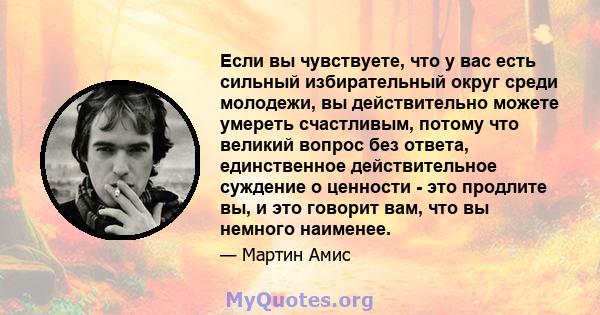 Если вы чувствуете, что у вас есть сильный избирательный округ среди молодежи, вы действительно можете умереть счастливым, потому что великий вопрос без ответа, единственное действительное суждение о ценности - это продлите вы, и это говорит вам, что вы немного наименее.

— Мартин Амис

MyQuotes.org